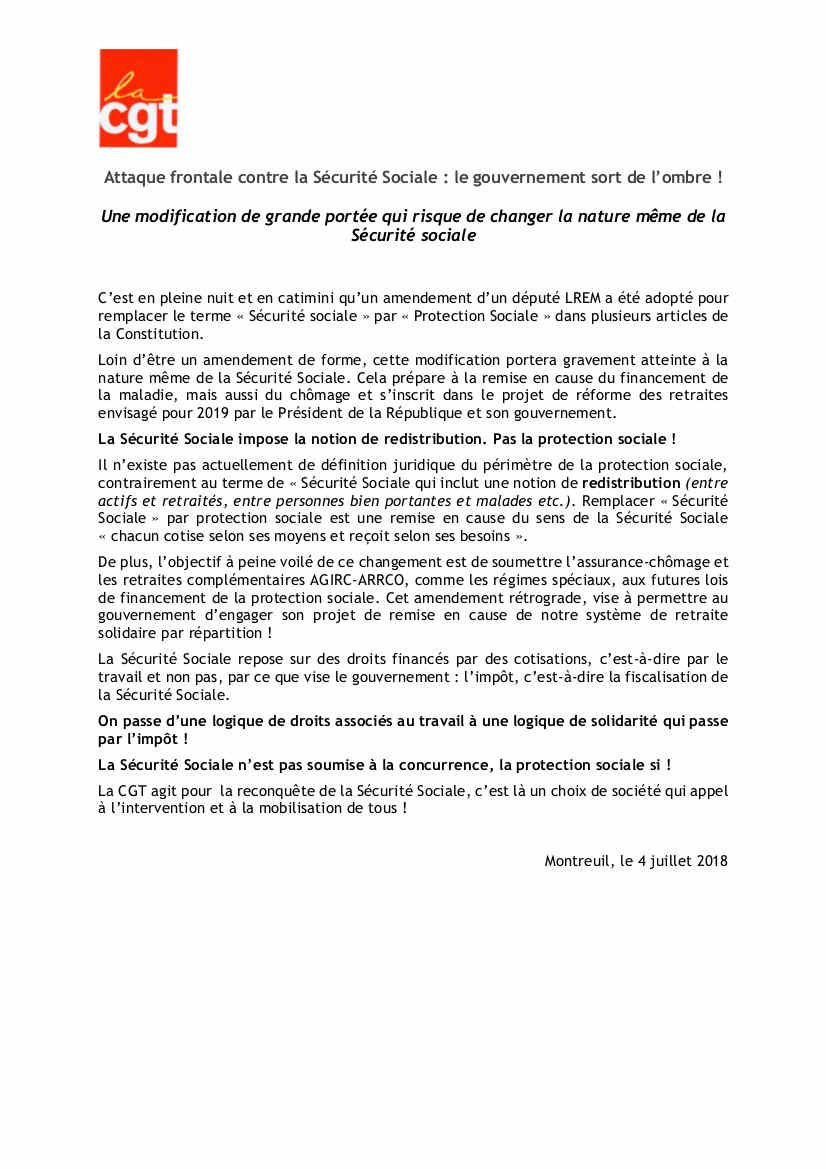 la cgt

Attaque frontale contre la Sécurité Sociale : le gouvernement sort de l'ombre !

Une modification de grande portée qui risque de changer la nature même de la Sécurité sociale

C'est en pleine nuit et en catimini qu'un amendement d'un député LREM a été adopté pour remplacer le terme « Sécurité sociale » par « Protection Sociale » dans plusieurs articles de la Constitution.

Loin d'être un amendement de forme, cette modification portera gravement atteinte à la nature même de la Sécurité Sociale. Cela prépare à la remise en cause du financement de la maladie, mais aussi du chômage et s'inscrit dans le projet de réforme des retraites envisagé pour 2019 par le Président de la République et son gouvernement.

La Sécurité Sociale impose la notion de redistribution. Pas la protection sociale !

Il n'existe pas actuellement de définition juridique du périmètre de la protection sociale, contrairement au terme de « Sécurité Sociale qui inclut une notion de redistribution (entre actifs et retraités, entre personnes bien portantes et malades etc.). Remplacer « Sécurité Sociale » par protection sociale est une remise en cause du sens de la Sécurité Sociale « chacun cotise selon ses moyens et reçoit selon ses besoins ».

De plus, l'objectif à peine voilé de ce changement est de soumettre l'assurance-chômage et les retraites complémentaires AGIRC-ARRCO, comme les régimes spéciaux, aux futures lois de financement de la protection sociale. Cet amendement rétrograde, vise à permettre au gouvernement d'engager son projet de remise en cause de notre système de retraite solidaire par répartition !

La Sécurité Sociale repose sur des droits financés par des cotisations, c'est-à-dire par le travail et non pas, par ce que vise le gouvernement : l'impôt, c'est-à-dire la fiscalisation de la Sécurité Sociale.

On passe d'une logique de droits associés au travail à une logique de solidarité qui passe par l'impôt !

La Sécurité Sociale n'est pas soumise à la concurrence, la protection sociale si !

La CGT agit pour la reconquête de la Sécurité Sociale, c'est là un choix de société qui appel à l'intervention et à la mobilisation de tous !

Montreuil, le 4 juillet 2018